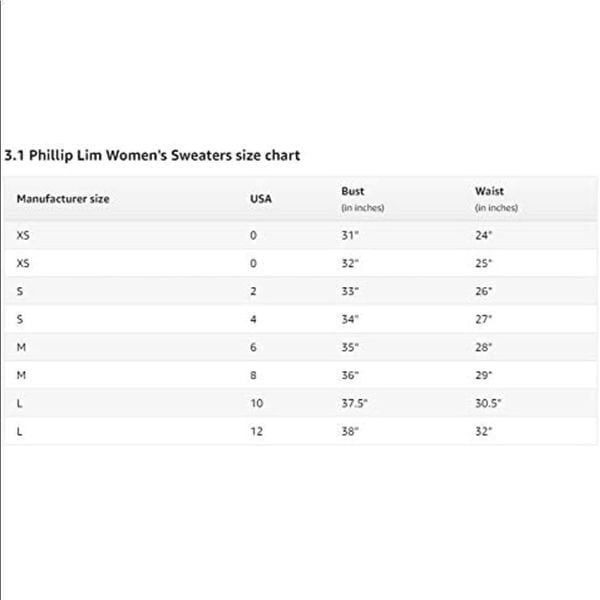 3.1 Phillip Lim Women's Sweaters size chart

| Manufacturer size | USA | Bust (in inches) | Waist (in inches) |
|---|---|---|---|
| XS | 0 | 31" | 24" |
| XS | 0 | 32" | 25" |
| S | 2 | 33" | 26" |
| S | 4 | 34" | 27" |
| M | 6 | 35" | 28" |
| M | 8 | 36" | 29" |
| L | 10 | 37.5" | 30.5" |
| L | 12 | 38" | 32" |